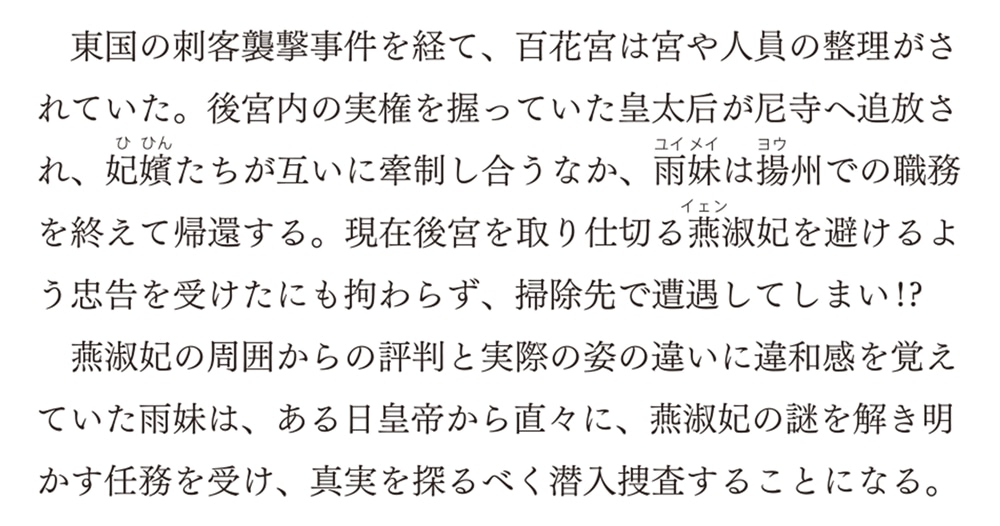 東国の刺客襲撃事件を経て、百花宮は宮や人員の整理がされていた。後宮内の実権を握っていた皇太后が尼寺へ追放され、妃嬪（ひひん）たちが互いに牽制し合うなか、雨妹（ユイメイ）は揚（ヨウ）州での職務を終えて帰還する。現在後宮を取り仕切る燕（イェン）淑妃を避けるよう忠告を受けたにも拘わらず、掃除先で遭遇してしまい!?

燕淑妃の周囲からの評判と実際の姿の違いに違和感を覚えていた雨妹は、ある日皇帝から直々に、燕淑妃の謎を解き明かす任務を受け、真実を探るべく潜入捜査することになる。